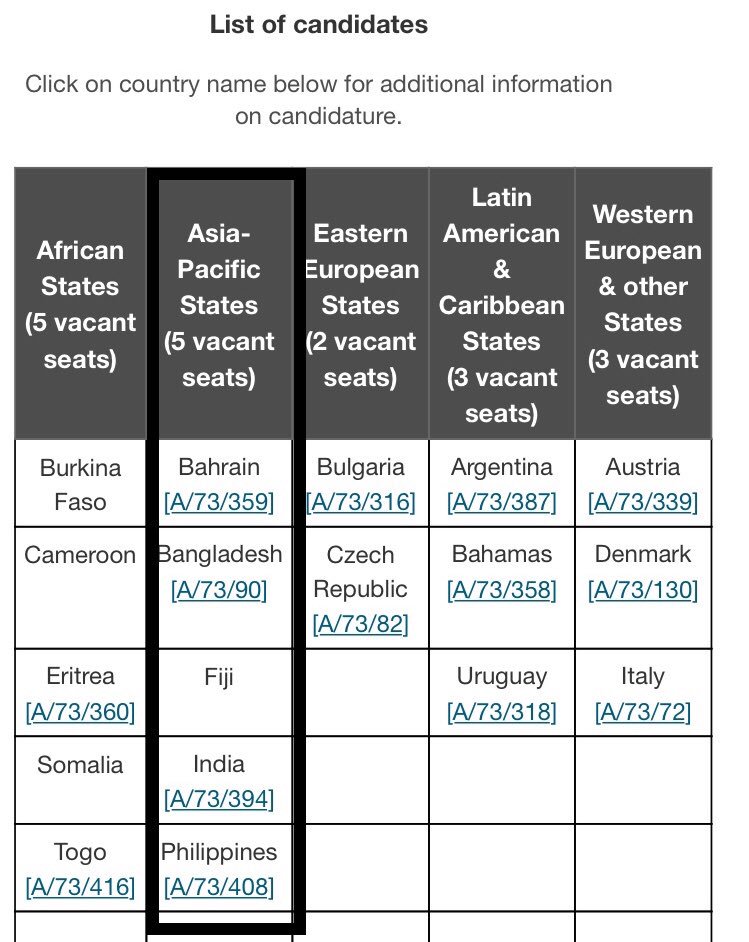 List of candidates

Click on country name below for additional information on candidature.

| African States (5 vacant seats) | Asia-Pacific States (5 vacant seats) | Eastern European States (2 vacant seats) | Latin American & Caribbean States (3 vacant seats) | Western European & other States (3 vacant seats) |
|---|---|---|---|---|
| Burkina Faso | Bahrain [A/73/359] | Bulgaria [A/73/316] | Argentina [A/73/387] | Austria [A/73/339] |
| Cameroon | Bangladesh [A/73/90] | Czech Republic [A/73/82] | Bahamas [A/73/358] | Denmark [A/73/130] |
| Eritrea [A/73/360] | Fiji | | Uruguay [A/73/318] | Italy [A/73/72] |
| Somalia | India [A/73/394] | | | |
| Togo [A/73/416] | Philippines [A/73/408] | | | |